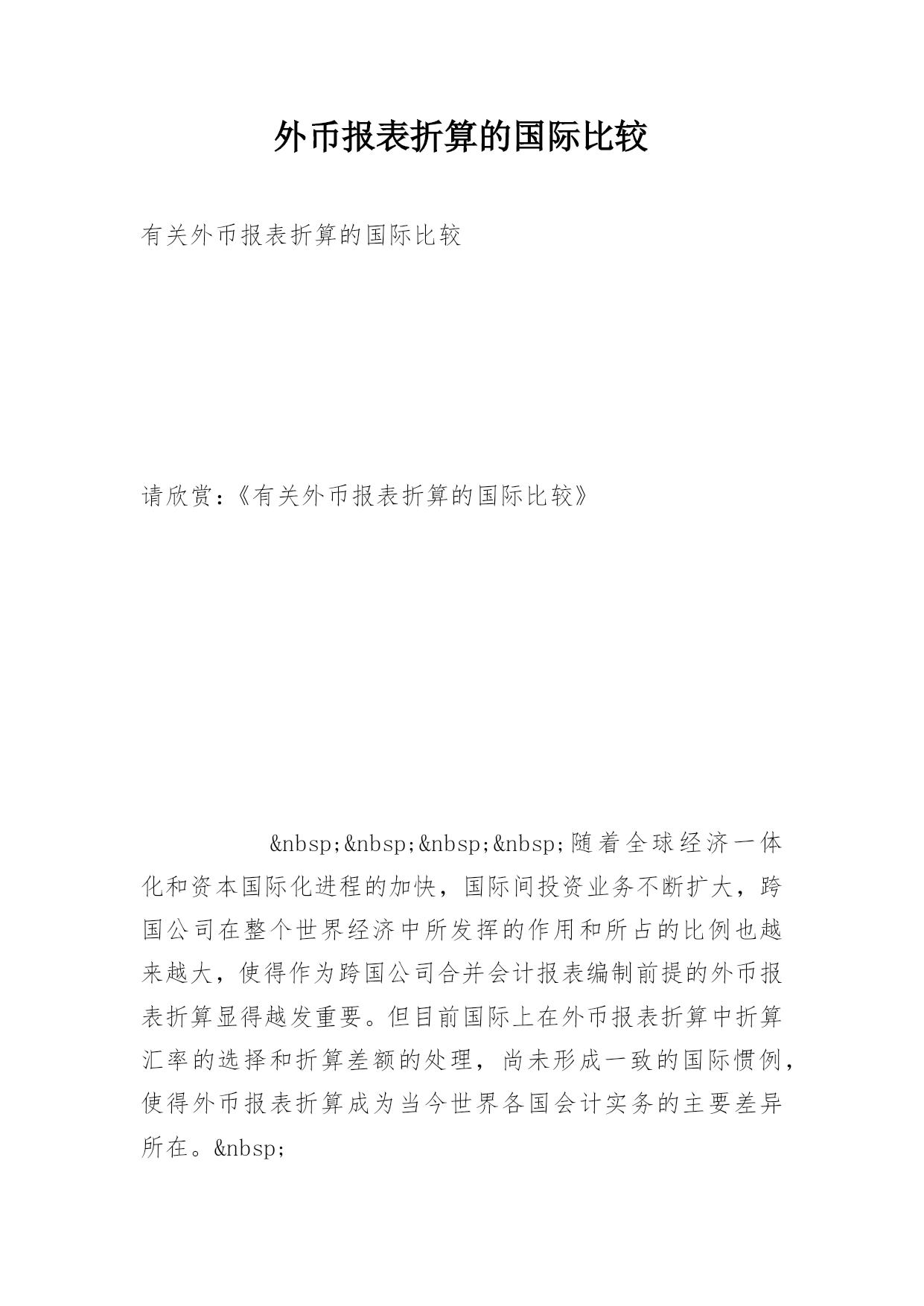 外币报表折算的国际比较

有关外币报表折算的国际比较

请欣赏:《有关外币报表折算的国际比较》

&nbsp;&nbsp;&nbsp;&nbsp;随着全球经济一体化和资本国际化进程的加快，国际间投资业务不断扩大，跨国公司在整个世界经济中所发挥的作用和所占的比例也越来越大，使得作为跨国公司合并会计报表编制前提的外币报表折算显得越发重要。但目前国际上在外币报表折算中折算汇率的选择和折算差额的处理，尚未形成一致的国际惯例，使得外币报表折算成为当今世界各国会计实务的主要差异所在。&nbsp;